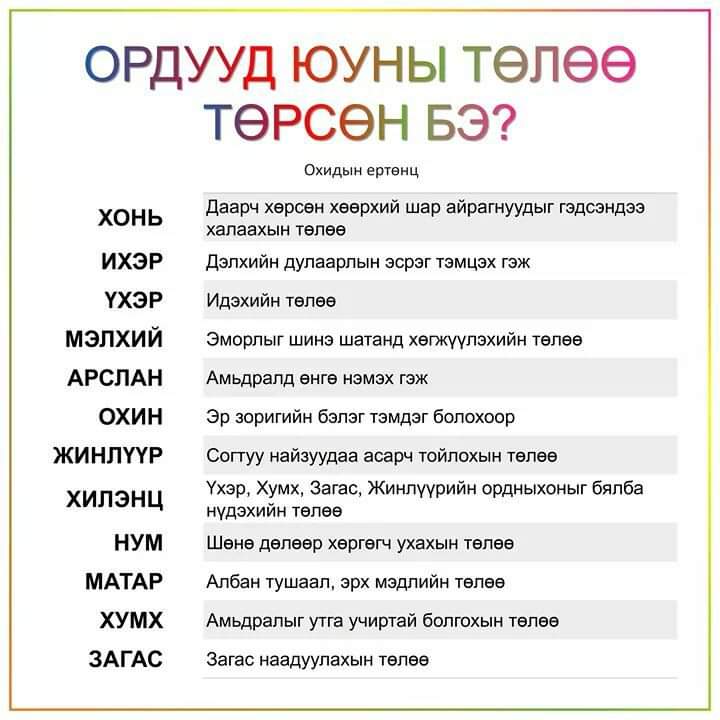 ОРДУУД ЮУНЫ ТӨЛӨӨ ТӨРСӨН БЭ?

Охидын ертөнц

| | |
|---|---|
| ХОНЬ | Даарч хөрсөн хөөрхий шар айрагнуудыг гэдсэндээ халаахын төлөө |
| ИХЭР | Дэлхийн дулаарлын эсрэг тэмцэх гэж |
| ҮХЭР | Идэхийн төлөө |
| МЭЛХИЙ | Эморлыг шинэ шатанд хөгжүүлэхийн төлөө |
| АРСЛАН | Амьдралд өнгө нэмэх гэж |
| ОХИН | Эр зоригийн бэлэг тэмдэг болохоор |
| ЖИНЛҮҮР | Согтуу найзуудаа асарч тойлохын төлөө |
| ХИЛЭНЦ | Үхэр, Хумх, Загас, Жинлүүрийн ордныхоныг бялба нүдэхийн төлөө |
| НУМ | Шөнө дөлөөр хөргөгч ухахын төлөө |
| МАТАР | Албан тушаал, эрх мэдлийн төлөө |
| ХУМХ | Амьдралыг утга учиртай болгохын төлөө |
| ЗАГАС | Загас наадуулахын төлөө |